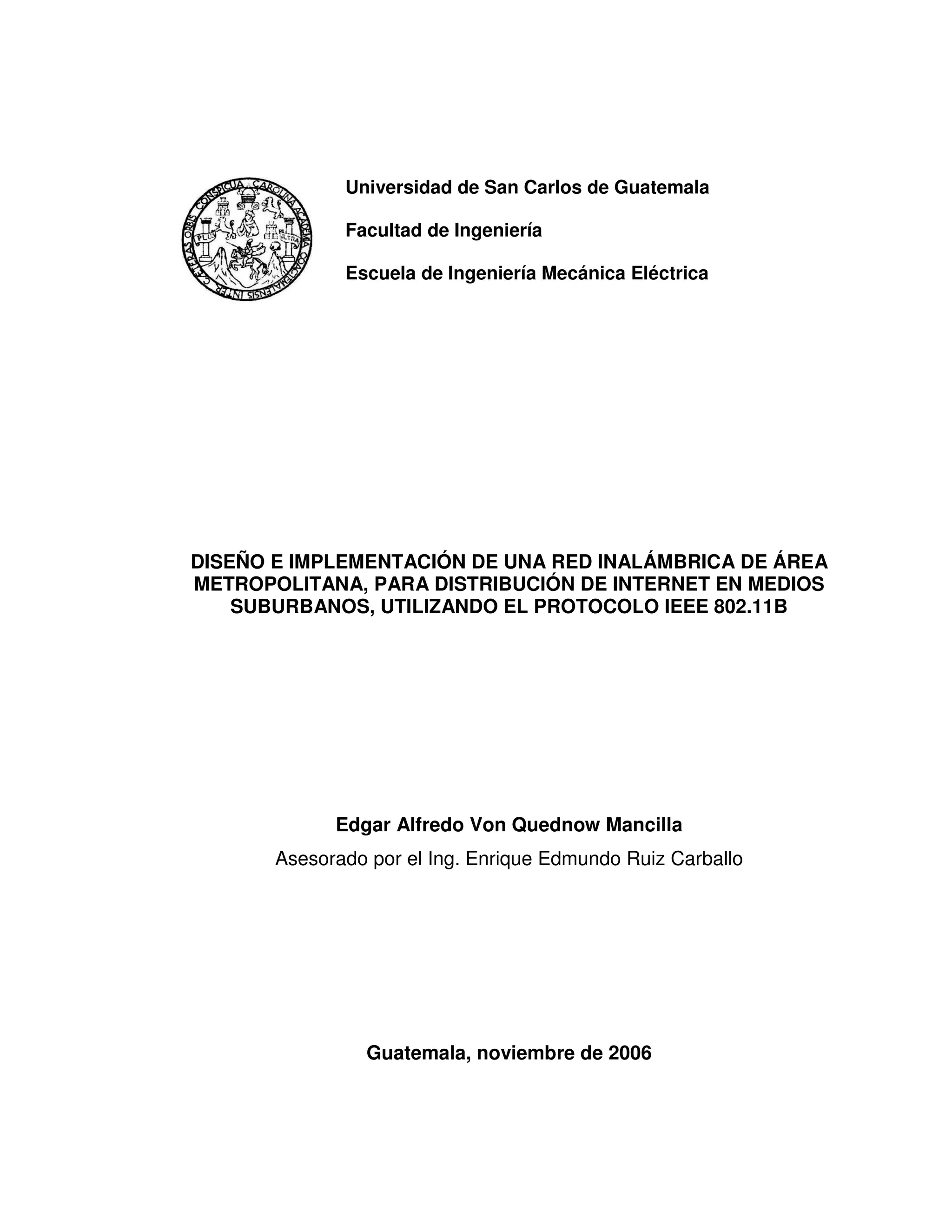 CAROLINA ACADEMIA COACTEMALENSIS INTER CAETERAS ORBIS CONSPICUA

PLUS ULTRA

Universidad de San Carlos de Guatemala

Facultad de Ingeniería

Escuela de Ingeniería Mecánica Eléctrica

DISEÑO E IMPLEMENTACIÓN DE UNA RED INALÁMBRICA DE ÁREA METROPOLITANA, PARA DISTRIBUCIÓN DE INTERNET EN MEDIOS SUBURBANOS, UTILIZANDO EL PROTOCOLO IEEE 802.11B

Edgar Alfredo Von Quednow Mancilla

Asesorado por el Ing. Enrique Edmundo Ruiz Carballo

Guatemala, noviembre de 2006